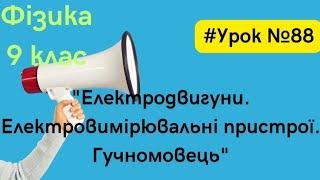 Фізика
9 клас

#Урок №88

"Електродвигуни.
Електровимірювальні пристрої.
Гучномовець"